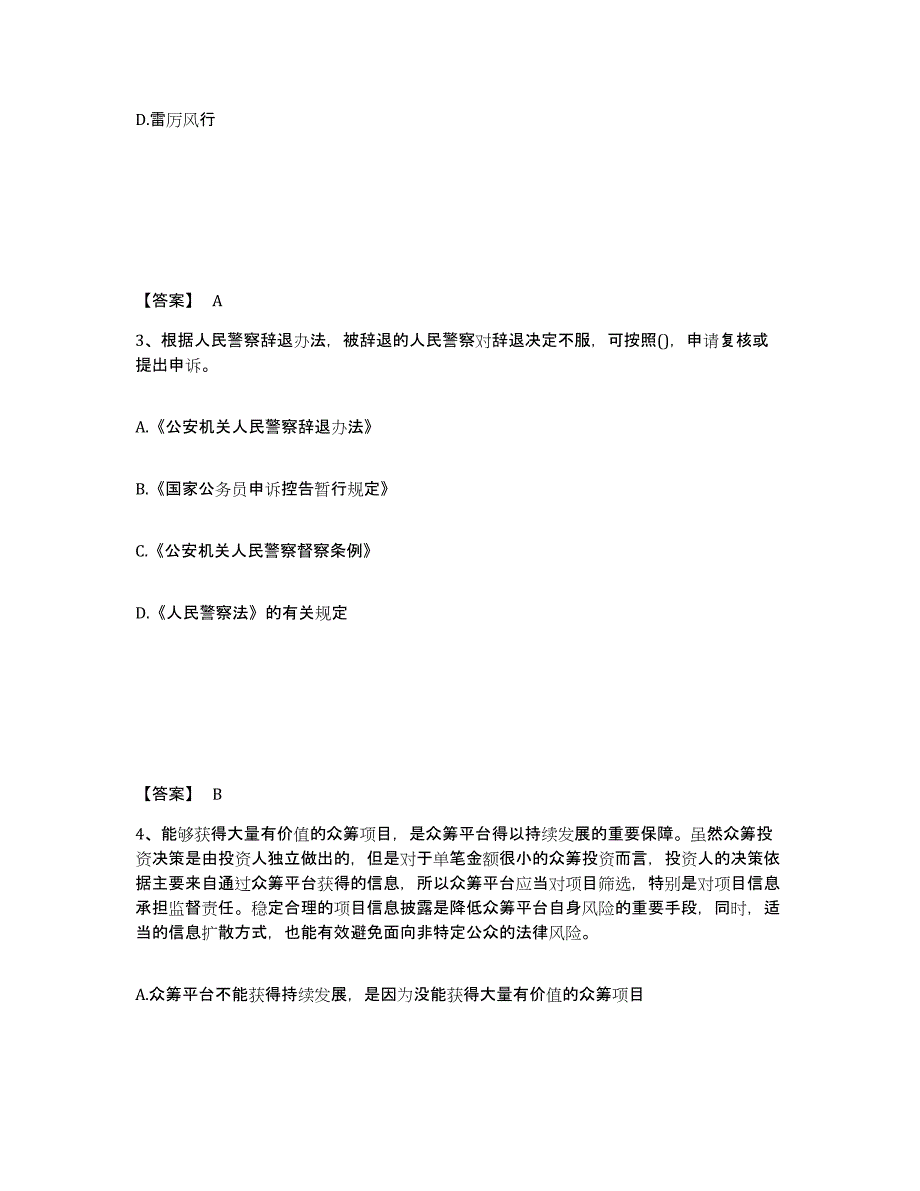 D.雷厉风行

【答案】 A

3、根据人民警察辞退办法，被辞退的人民警察对辞退决定不服，可按照()，申请复核或提出申诉。

A.《公安机关人民警察辞退办法》

B.《国家公务员申诉控告暂行规定》

C.《公安机关人民警察督察条例》

D.《人民警察法》的有关规定

【答案】 B

4、能够获得大量有价值的众筹项目，是众筹平台得以持续发展的重要保障。虽然众筹投资决策是由投资人独立做出的，但是对于单笔金额很小的众筹投资而言，投资人的决策依据主要来自通过众筹平台获得的信息，所以众筹平台应当对项目筛选，特别是对项目信息承担监督责任。稳定合理的项目信息披露是降低众筹平台自身风险的重要手段，同时，适当的信息扩散方式，也能有效避免面向非特定公众的法律风险。

A.众筹平台不能获得持续发展，是因为没能获得大量有价值的众筹项目